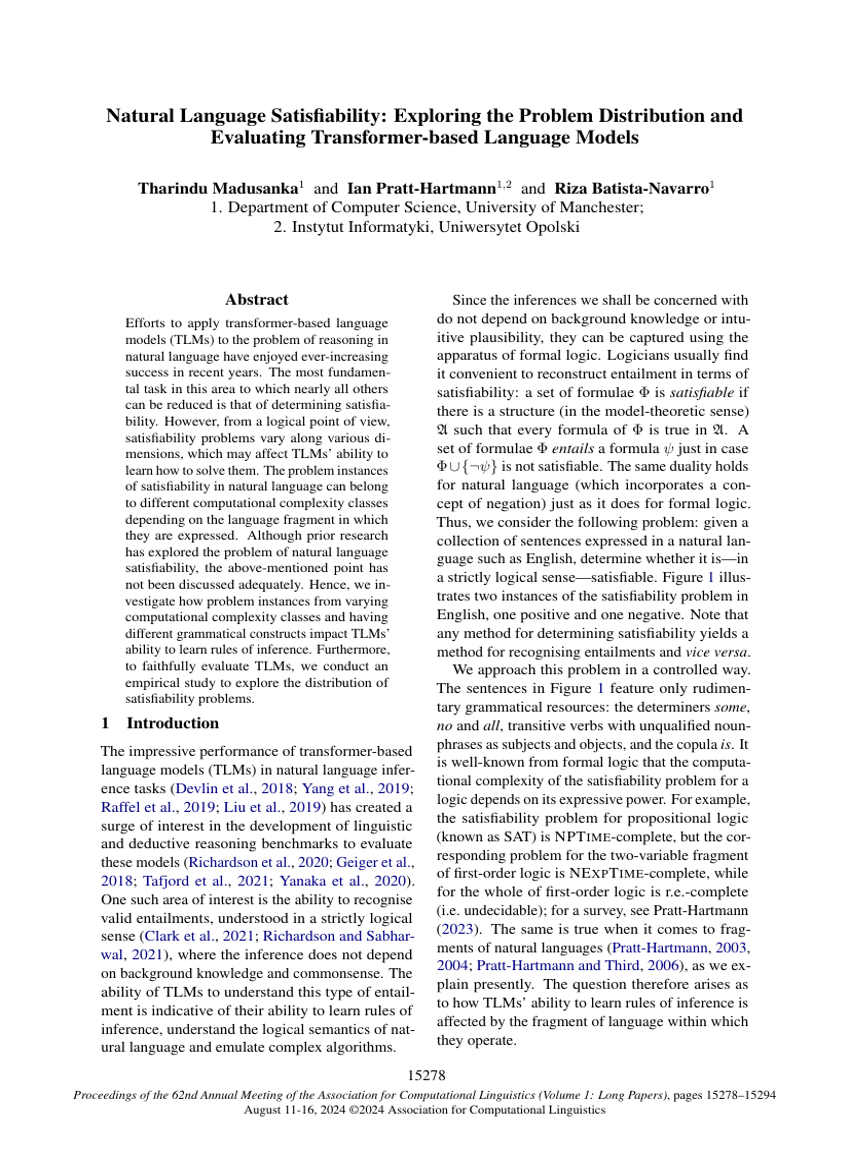 Natural Language Satisfiability: Exploring the Problem Distribution and Evaluating Transformer-based Language Models

Tharindu Madusanka$^{1}$ and Ian Pratt-Hartmann$^{1,2}$ and Riza Batista-Navarro$^{1}$
1. Department of Computer Science, University of Manchester;
2. Instytut Informatyki, Uniwersytet Opolski

Abstract

Efforts to apply transformer-based language models (TLMs) to the problem of reasoning in natural language have enjoyed ever-increasing success in recent years. The most fundamental task in this area to which nearly all others can be reduced is that of determining satisfiability. However, from a logical point of view, satisfiability problems vary along various dimensions, which may affect TLMs' ability to learn how to solve them. The problem instances of satisfiability in natural language can belong to different computational complexity classes depending on the language fragment in which they are expressed. Although prior research has explored the problem of natural language satisfiability, the above-mentioned point has not been discussed adequately. Hence, we investigate how problem instances from varying computational complexity classes and having different grammatical constructs impact TLMs' ability to learn rules of inference. Furthermore, to faithfully evaluate TLMs, we conduct an empirical study to explore the distribution of satisfiability problems.

1 Introduction

The impressive performance of transformer-based language models (TLMs) in natural language inference tasks (Devlin et al., 2018; Yang et al., 2019; Raffel et al., 2019; Liu et al., 2019) has created a surge of interest in the development of linguistic and deductive reasoning benchmarks to evaluate these models (Richardson et al., 2020; Geiger et al., 2018; Tafjord et al., 2021; Yanaka et al., 2020). One such area of interest is the ability to recognise valid entailments, understood in a strictly logical sense (Clark et al., 2021; Richardson and Sabharwal, 2021), where the inference does not depend on background knowledge and commonsense. The ability of TLMs to understand this type of entailment is indicative of their ability to learn rules of inference, understand the logical semantics of natural language and emulate complex algorithms.

Since the inferences we shall be concerned with do not depend on background knowledge or intuitive plausibility, they can be captured using the apparatus of formal logic. Logicians usually find it convenient to reconstruct entailment in terms of satisfiability: a set of formulae $\Phi$ is satisfiable if there is a structure (in the model-theoretic sense) $\mathfrak{A}$ such that every formula of $\Phi$ is true in $\mathfrak{A}$. A set of formulae $\Phi$ entails a formula $\psi$ just in case $\Phi \cup \{\neg\psi\}$ is not satisfiable. The same duality holds for natural language (which incorporates a concept of negation) just as it does for formal logic. Thus, we consider the following problem: given a collection of sentences expressed in a natural language such as English, determine whether it is—in a strictly logical sense—satisfiable. Figure 1 illustrates two instances of the satisfiability problem in English, one positive and one negative. Note that any method for determining satisfiability yields a method for recognising entailments and vice versa.

We approach this problem in a controlled way. The sentences in Figure 1 feature only rudimentary grammatical resources: the determiners some, no and all, transitive verbs with unqualified noun-phrases as subjects and objects, and the copula is. It is well-known from formal logic that the computational complexity of the satisfiability problem for a logic depends on its expressive power. For example, the satisfiability problem for propositional logic (known as SAT) is NPTIME-complete, but the corresponding problem for the two-variable fragment of first-order logic is NEXPTIME-complete, while for the whole of first-order logic is r.e.-complete (i.e. undecidable); for a survey, see Pratt-Hartmann (2023). The same is true when it comes to fragments of natural languages (Pratt-Hartmann, 2003, 2004; Pratt-Hartmann and Third, 2006), as we explain presently. The question therefore arises as to how TLMs' ability to learn rules of inference is affected by the fragment of language within which they operate.

15278

Proceedings of the 62nd Annual Meeting of the Association for Computational Linguistics (Volume 1: Long Papers), pages 15278–15294
August 11-16, 2024 ©2024 Association for Computational Linguistics